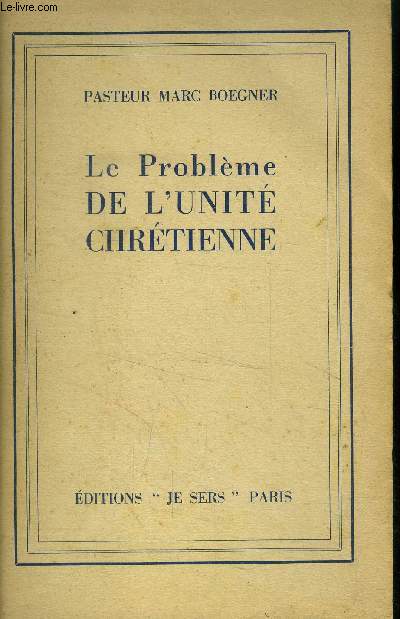 Le-livre.com

PASTEUR MARC BOEGNER

Le Problème
DE L'UNITÉ
CHRÉTIENNE

ÉDITIONS " JE SERS " PARIS